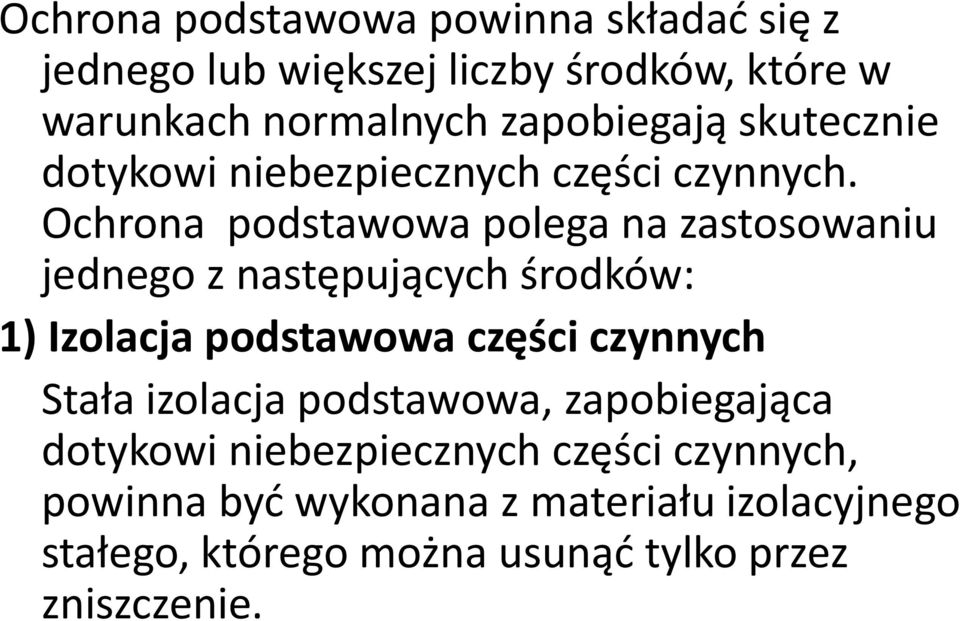 Ochrona podstawowa powinna składać się z jednego lub większej liczby środków, które w warunkach normalnych zapobiegają skutecznie dotykowi niebezpiecznych części czynnych. Ochrona podstawowa polega na zastosowaniu jednego z następujących środków:

1) Izolacja podstawowa części czynnych

Stała izolacja podstawowa, zapobiegająca dotykowi niebezpiecznych części czynnych, powinna być wykonana z materiału izolacyjnego stałego, którego można usunąć tylko przez zniszczenie.